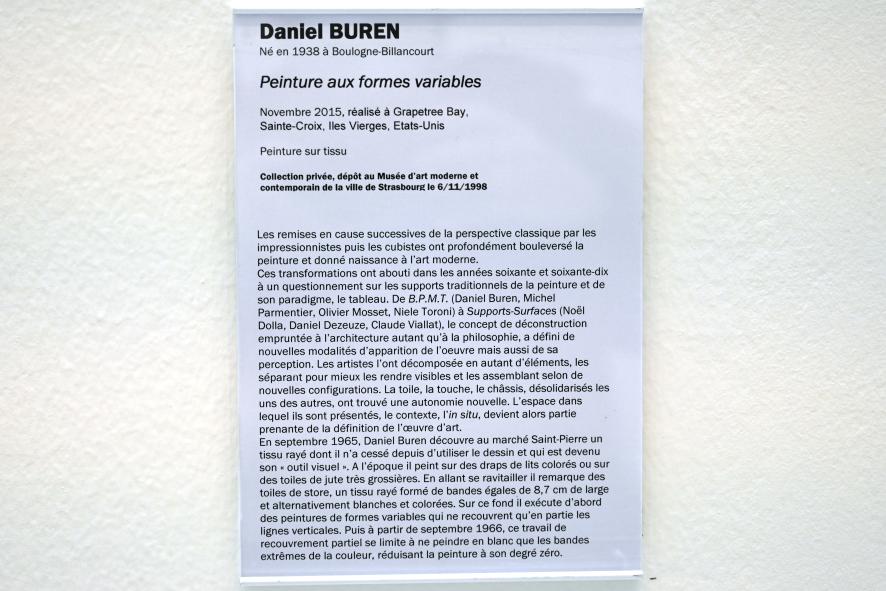 Daniel BUREN
Né en 1938 à Boulogne-Billancourt

Peinture aux formes variables

Novembre 2015, réalisé à Grapetree Bay, Sainte-Croix, Iles Vierges, Etats-Unis

Peinture sur tissu

Collection privée, dépôt au Musée d'art moderne et contemporain de la ville de Strasbourg le 6/11/1998

Les remises en cause successives de la perspective classique par les impressionnistes puis les cubistes ont profondément bouleversé la peinture et donné naissance à l'art moderne.
Ces transformations ont abouti dans les années soixante et soixante-dix à un questionnement sur les supports traditionnels de la peinture et de son paradigme, le tableau. De B.P.M.T. (Daniel Buren, Michel Parmentier, Olivier Mosset, Niele Toroni) à Supports-Surfaces (Noël Dolla, Daniel Dezeuze, Claude Viallat), le concept de déconstruction empruntée à l'architecture autant qu'à la philosophie, a défini de nouvelles modalités d'apparition de l'oeuvre mais aussi de sa perception. Les artistes l'ont décomposée en autant d'éléments, les séparant pour mieux les rendre visibles et les assemblant selon de nouvelles configurations. La toile, la touche, le châssis, désolidarisés les uns des autres, ont trouvé une autonomie nouvelle. L'espace dans lequel ils sont présentés, le contexte, l'in situ, devient alors partie prenante de la définition de l'œuvre d'art.
En septembre 1965, Daniel Buren découvre au marché Saint-Pierre un tissu rayé dont il n'a cessé depuis d'utiliser le dessin et qui est devenu son « outil visuel ». A l'époque il peint sur des draps de lits colorés ou sur des toiles de jute très grossières. En allant se ravitailler il remarque des toiles de store, un tissu rayé formé de bandes égales de 8,7 cm de large et alternativement blanches et colorées. Sur ce fond il exécute d'abord des peintures de formes variables qui ne recouvrent qu'en partie les lignes verticales. Puis à partir de septembre 1966, ce travail de recouvrement partiel se limite à ne peindre en blanc que les bandes extrêmes de la couleur, réduisant la peinture à son degré zéro.